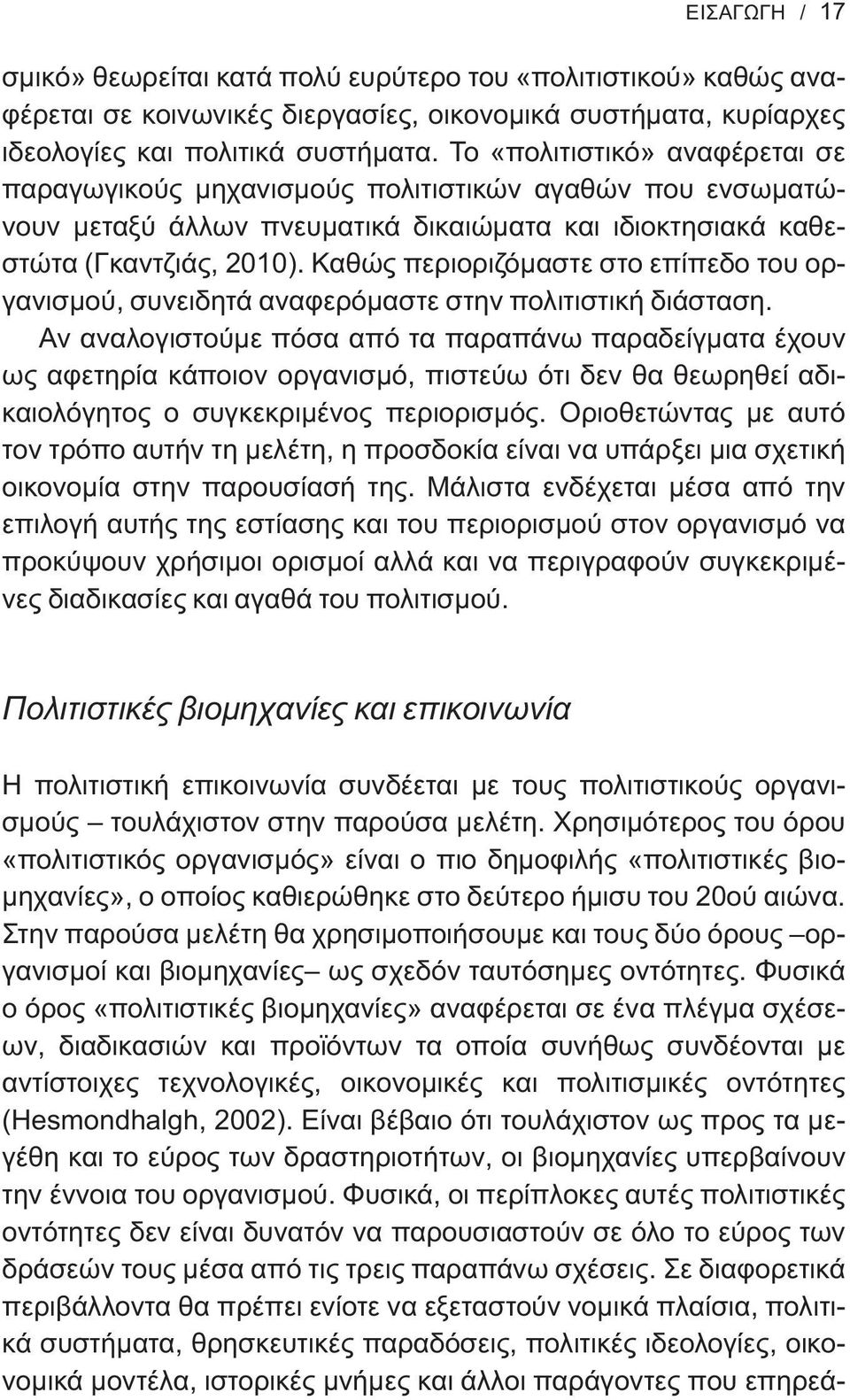 ΕΙΣΑΓΩΓΗ / 17

σμικό» θεωρείται κατά πολύ ευρύτερο του «πολιτιστικού» καθώς αναφέρεται σε κοινωνικές διεργασίες, οικονομικά συστήματα, κυρίαρχες ιδεολογίες και πολιτικά συστήματα. Το «πολιτιστικό» αναφέρεται σε παραγωγικούς μηχανισμούς πολιτιστικών αγαθών που ενσωματώνουν μεταξύ άλλων πνευματικά δικαιώματα και ιδιοκτησιακά καθεστώτα (Γκαντζιάς, 2010). Καθώς περιοριζόμαστε στο επίπεδο του οργανισμού, συνειδητά αναφερόμαστε στην πολιτιστική διάσταση.

Αν αναλογιστούμε πόσα από τα παραπάνω παραδείγματα έχουν ως αφετηρία κάποιον οργανισμό, πιστεύω ότι δεν θα θεωρηθεί αδικαιολόγητος ο συγκεκριμένος περιορισμός. Οριοθετώντας με αυτό τον τρόπο αυτήν τη μελέτη, η προσδοκία είναι να υπάρξει μια σχετική οικονομία στην παρουσίασή της. Μάλιστα ενδέχεται μέσα από την επιλογή αυτής της εστίασης και του περιορισμού στον οργανισμό να προκύψουν χρήσιμοι ορισμοί αλλά και να περιγραφούν συγκεκριμένες διαδικασίες και αγαθά του πολιτισμού.

Πολιτιστικές βιομηχανίες και επικοινωνία

Η πολιτιστική επικοινωνία συνδέεται με τους πολιτιστικούς οργανισμούς – τουλάχιστον στην παρούσα μελέτη. Χρησιμότερος του όρου «πολιτιστικός οργανισμός» είναι ο πιο δημοφιλής «πολιτιστικές βιομηχανίες», ο οποίος καθιερώθηκε στο δεύτερο ήμισυ του 20ού αιώνα. Στην παρούσα μελέτη θα χρησιμοποιήσουμε και τους δύο όρους –οργανισμοί και βιομηχανίες– ως σχεδόν ταυτόσημες οντότητες. Φυσικά ο όρος «πολιτιστικές βιομηχανίες» αναφέρεται σε ένα πλέγμα σχέσεων, διαδικασιών και προϊόντων τα οποία συνήθως συνδέονται με αντίστοιχες τεχνολογικές, οικονομικές και πολιτισμικές οντότητες (Hesmondhalgh, 2002). Είναι βέβαιο ότι τουλάχιστον ως προς τα μεγέθη και το εύρος των δραστηριοτήτων, οι βιομηχανίες υπερβαίνουν την έννοια του οργανισμού. Φυσικά, οι περίπλοκες αυτές πολιτιστικές οντότητες δεν είναι δυνατόν να παρουσιαστούν σε όλο το εύρος των δράσεών τους μέσα από τις τρεις παραπάνω σχέσεις. Σε διαφορετικά περιβάλλοντα θα πρέπει ενίοτε να εξεταστούν νομικά πλαίσια, πολιτικά συστήματα, θρησκευτικές παραδόσεις, πολιτικές ιδεολογίες, οικονομικά μοντέλα, ιστορικές μνήμες και άλλοι παράγοντες που επηρεά-